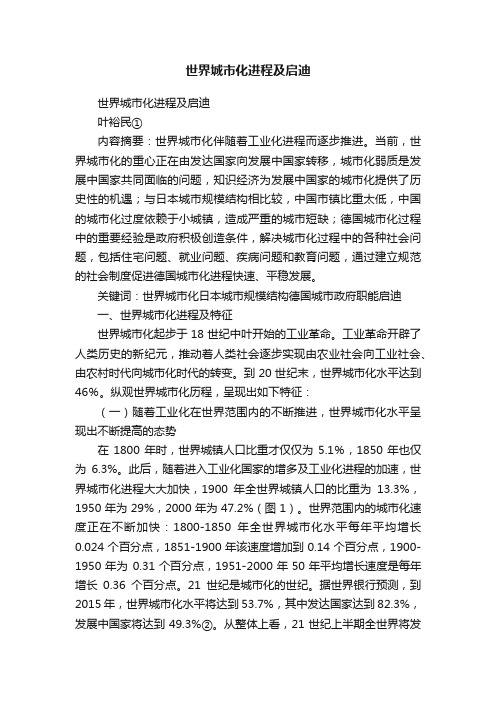 世界城市化进程及启迪

世界城市化进程及启迪

叶裕民①

内容摘要：世界城市化伴随着工业化进程而逐步推进。当前，世界城市化的重心正在由发达国家向发展中国家转移，城市化弱质是发展中国家共同面临的问题，知识经济为发展中国家的城市化提供了历史性的机遇；与日本城市规模结构相比较，中国市镇比重太低，中国的城市化过度依赖于小城镇，造成严重的城市短缺；德国城市化过程中的重要经验是政府积极创造条件，解决城市化过程中的各种社会问题，包括住宅问题、就业问题、疾病问题和教育问题，通过建立规范的社会制度促进德国城市化进程快速、平稳发展。

关键词：世界城市化日本城市规模结构德国城市政府职能启迪

一、世界城市化进程及特征

世界城市化起步于 18 世纪中叶开始的工业革命。工业革命开辟了人类历史的新纪元，推动着人类社会逐步实现由农业社会向工业社会、由农村时代向城市化时代的转变。到 20 世纪末，世界城市化水平达到 46%。纵观世界城市化历程，呈现出如下特征：

（一）随着工业化在世界范围内的不断推进，世界城市化水平呈现出不断提高的态势

在 1800 年时，世界城镇人口比重才仅仅为 5.1%，1850 年也仅为 6.3%。此后，随着进入工业化国家的增多及工业化进程的加速，世界城市化进程大大加快，1900 年全世界城镇人口的比重为 13.3%，1950 年为 29%，2000 年为 47.2%（图 1）。世界范围内的城市化速度正在不断加快：1800-1850 年全世界城市化水平每年平均增长 0.024 个百分点，1851-1900 年该速度增加到 0.14 个百分点，1900-1950 年为 0.31 个百分点，1951-2000 年 50 年平均增长速度是每年增长 0.36 个百分点。21 世纪是城市化的世纪。据世界银行预测，到 2015 年，世界城市化水平将达到 53.7%，其中发达国家达到 82.3%，发展中国家将达到 49.3%②。从整体上看，21 世纪上半期全世界将发